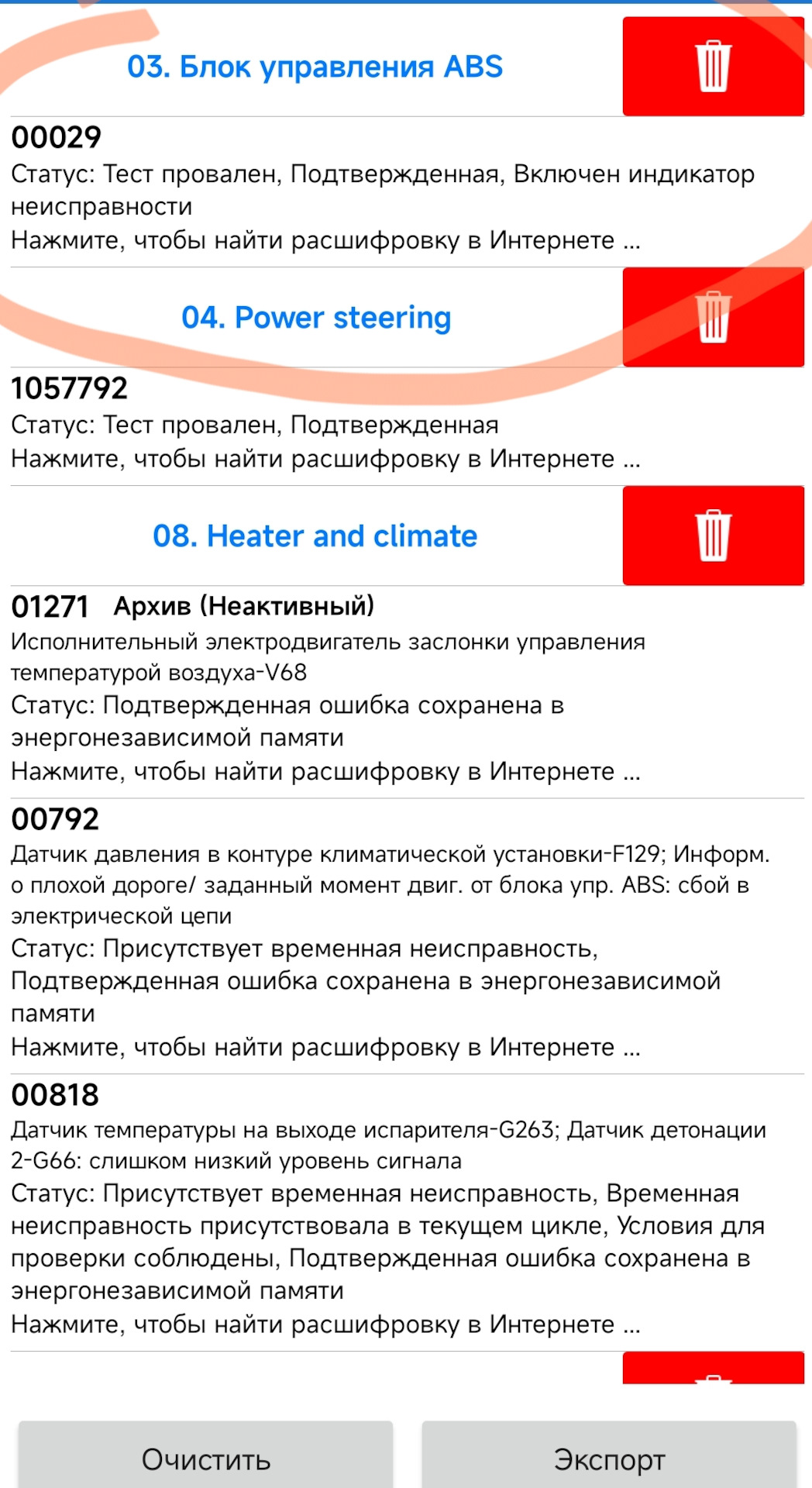 03. Блок управления ABS

00029
Статус: Тест провален, Подтвержденная, Включен индикатор неисправности
Нажмите, чтобы найти расшифровку в Интернете ...

04. Power steering

1057792
Статус: Тест провален, Подтвержденная
Нажмите, чтобы найти расшифровку в Интернете ...

08. Heater and climate

01271 Архив (Неактивный)
Исполнительный электродвигатель заслонки управления температурой воздуха-V68
Статус: Подтвержденная ошибка сохранена в энергонезависимой памяти
Нажмите, чтобы найти расшифровку в Интернете ...

00792
Датчик давления в контуре климатической установки-F129; Информ. о плохой дороге/ заданный момент двиг. от блока упр. ABS: сбой в электрической цепи
Статус: Присутствует временная неисправность, Подтвержденная ошибка сохранена в энергонезависимой памяти
Нажмите, чтобы найти расшифровку в Интернете ...

00818
Датчик температуры на выходе испарителя-G263; Датчик детонации 2-G66: слишком низкий уровень сигнала
Статус: Присутствует временная неисправность, Временная неисправность присутствовала в текущем цикле, Условия для проверки соблюдены, Подтвержденная ошибка сохранена в энергонезависимой памяти
Нажмите, чтобы найти расшифровку в Интернете ...

Очистить

Экспорт